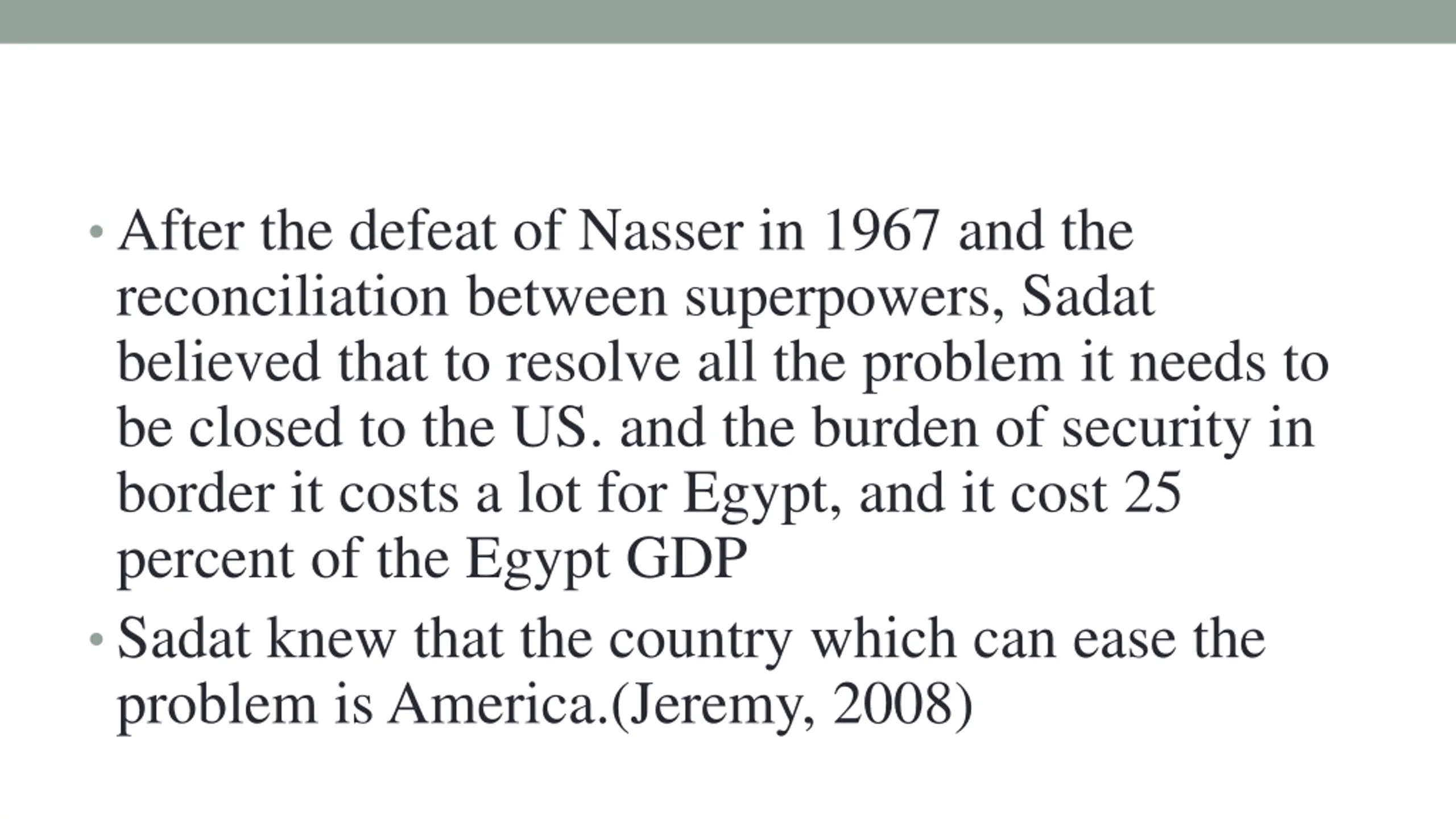 • After the defeat of Nasser in 1967 and the reconciliation between superpowers, Sadat believed that to resolve all the problem it needs to be closed to the US. and the burden of security in border it costs a lot for Egypt, and it cost 25 percent of the Egypt GDP

• Sadat knew that the country which can ease the problem is America.(Jeremy, 2008)